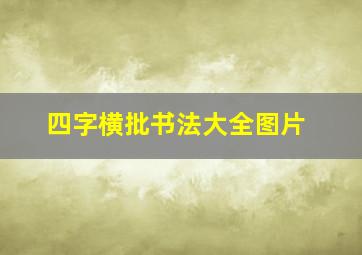 四字横批书法大全图片